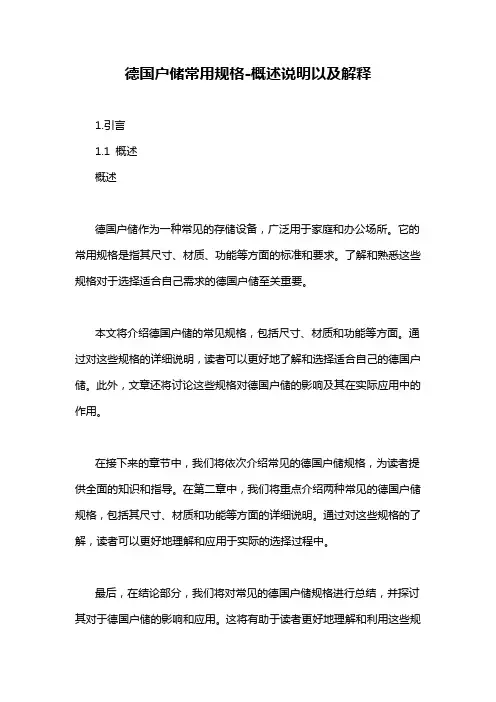 德国户储常用规格-概述说明以及解释

1.引言

1.1 概述

概述

德国户储作为一种常见的存储设备，广泛用于家庭和办公场所。它的常用规格是指其尺寸、材质、功能等方面的标准和要求。了解和熟悉这些规格对于选择适合自己需求的德国户储至关重要。

本文将介绍德国户储的常见规格，包括尺寸、材质和功能等方面。通过对这些规格的详细说明，读者可以更好地了解和选择适合自己的德国户储。此外，文章还将讨论这些规格对德国户储的影响及其在实际应用中的作用。

在接下来的章节中，我们将依次介绍常见的德国户储规格，为读者提供全面的知识和指导。在第二章中，我们将重点介绍两种常见的德国户储规格，包括其尺寸、材质和功能等方面的详细说明。通过对这些规格的了解，读者可以更好地理解和应用于实际的选择过程中。

最后，在结论部分，我们将对常见的德国户储规格进行总结，并探讨其对于德国户储的影响和应用。这将有助于读者更好地理解和利用这些规